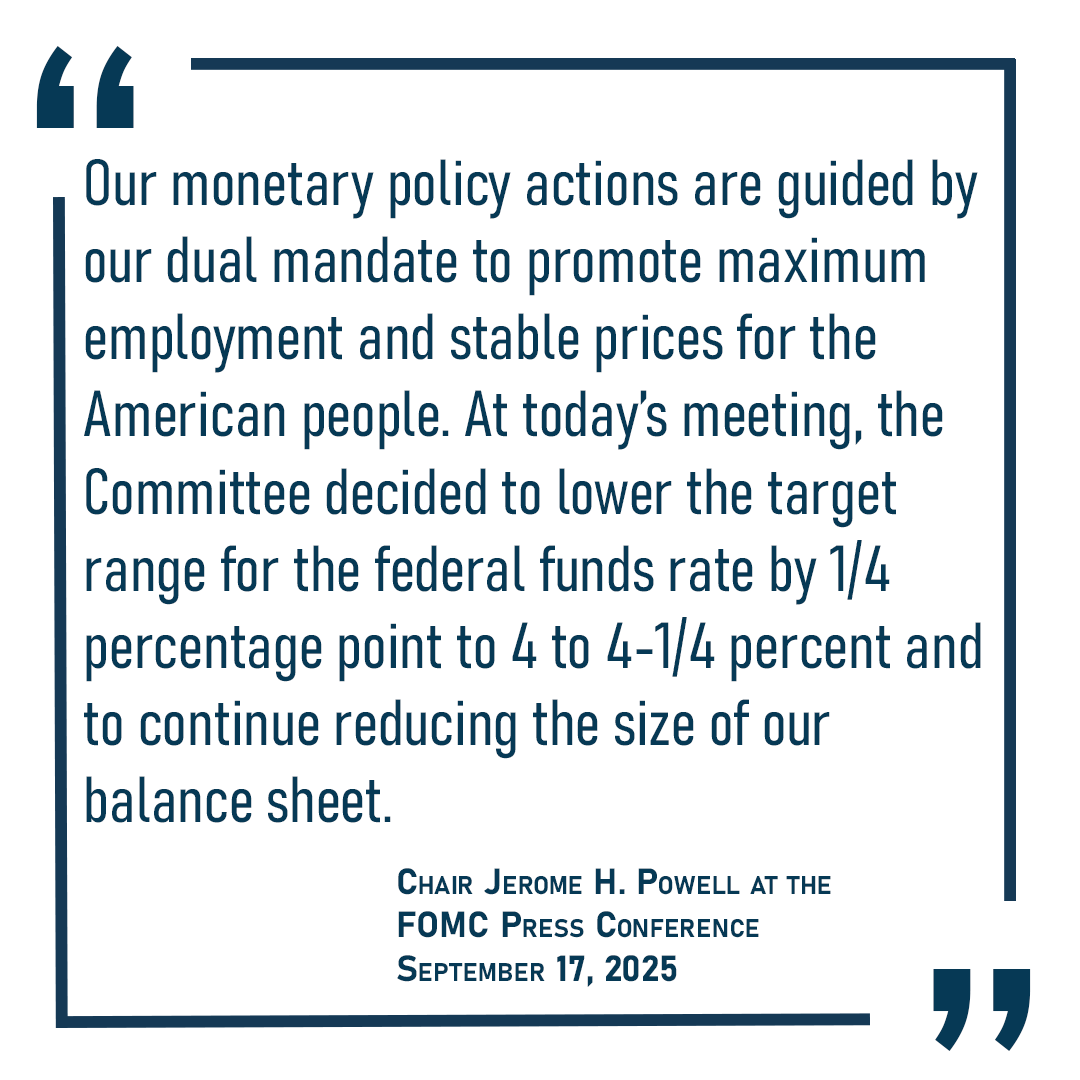 “

Our monetary policy actions are guided by our dual mandate to promote maximum employment and stable prices for the American people. At today’s meeting, the Committee decided to lower the target range for the federal funds rate by 1/4 percentage point to 4 to 4-1/4 percent and to continue reducing the size of our balance sheet.

Chair Jerome H. Powell at the FOMC Press Conference September 17, 2025

”